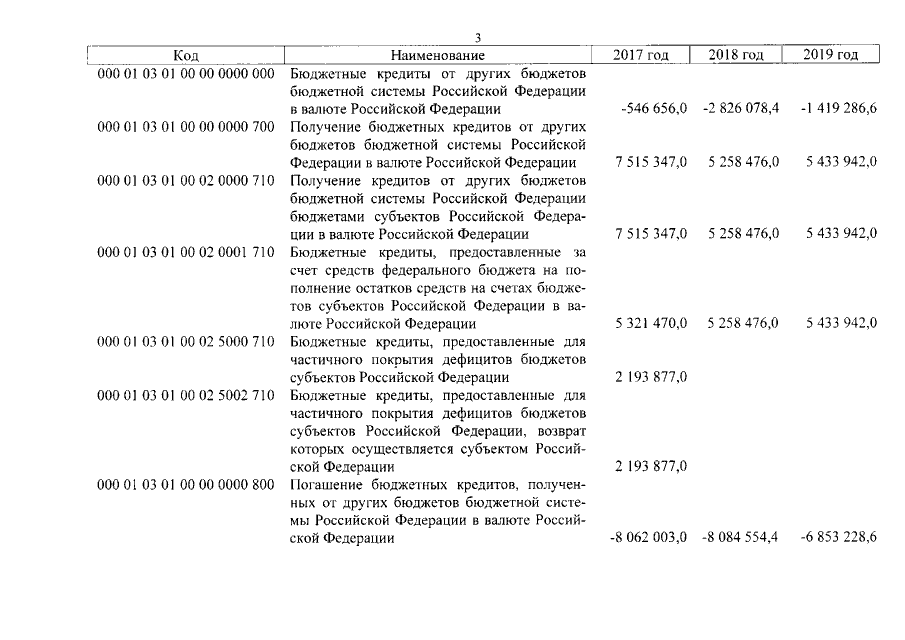 3

| Код | Наименование | 2017 год | 2018 год | 2019 год |
|---|---|---|---|---|
| 000 01 03 01 00 00 0000 000 | Бюджетные кредиты от других бюджетов бюджетной системы Российской Федерации в валюте Российской Федерации | -546 656,0 | -2 826 078,4 | -1 419 286,6 |
| 000 01 03 01 00 00 0000 700 | Получение бюджетных кредитов от других бюджетов бюджетной системы Российской Федерации в валюте Российской Федерации | 7 515 347,0 | 5 258 476,0 | 5 433 942,0 |
| 000 01 03 01 00 02 0000 710 | Получение кредитов от других бюджетов бюджетной системы Российской Федерации бюджетами субъектов Российской Федерации в валюте Российской Федерации | 7 515 347,0 | 5 258 476,0 | 5 433 942,0 |
| 000 01 03 01 00 02 0001 710 | Бюджетные кредиты, предоставленные за счет средств федерального бюджета на пополнение остатков средств на счетах бюджетов субъектов Российской Федерации в валюте Российской Федерации | 5 321 470,0 | 5 258 476,0 | 5 433 942,0 |
| 000 01 03 01 00 02 5000 710 | Бюджетные кредиты, предоставленные для частичного покрытия дефицитов бюджетов субъектов Российской Федерации | 2 193 877,0 | | |
| 000 01 03 01 00 02 5002 710 | Бюджетные кредиты, предоставленные для частичного покрытия дефицитов бюджетов субъектов Российской Федерации, возврат которых осуществляется субъектом Российской Федерации | 2 193 877,0 | | |
| 000 01 03 01 00 00 0000 800 | Погашение бюджетных кредитов, полученных от других бюджетов бюджетной системы Российской Федерации в валюте Российской Федерации | -8 062 003,0 | -8 084 554,4 | -6 853 228,6 |